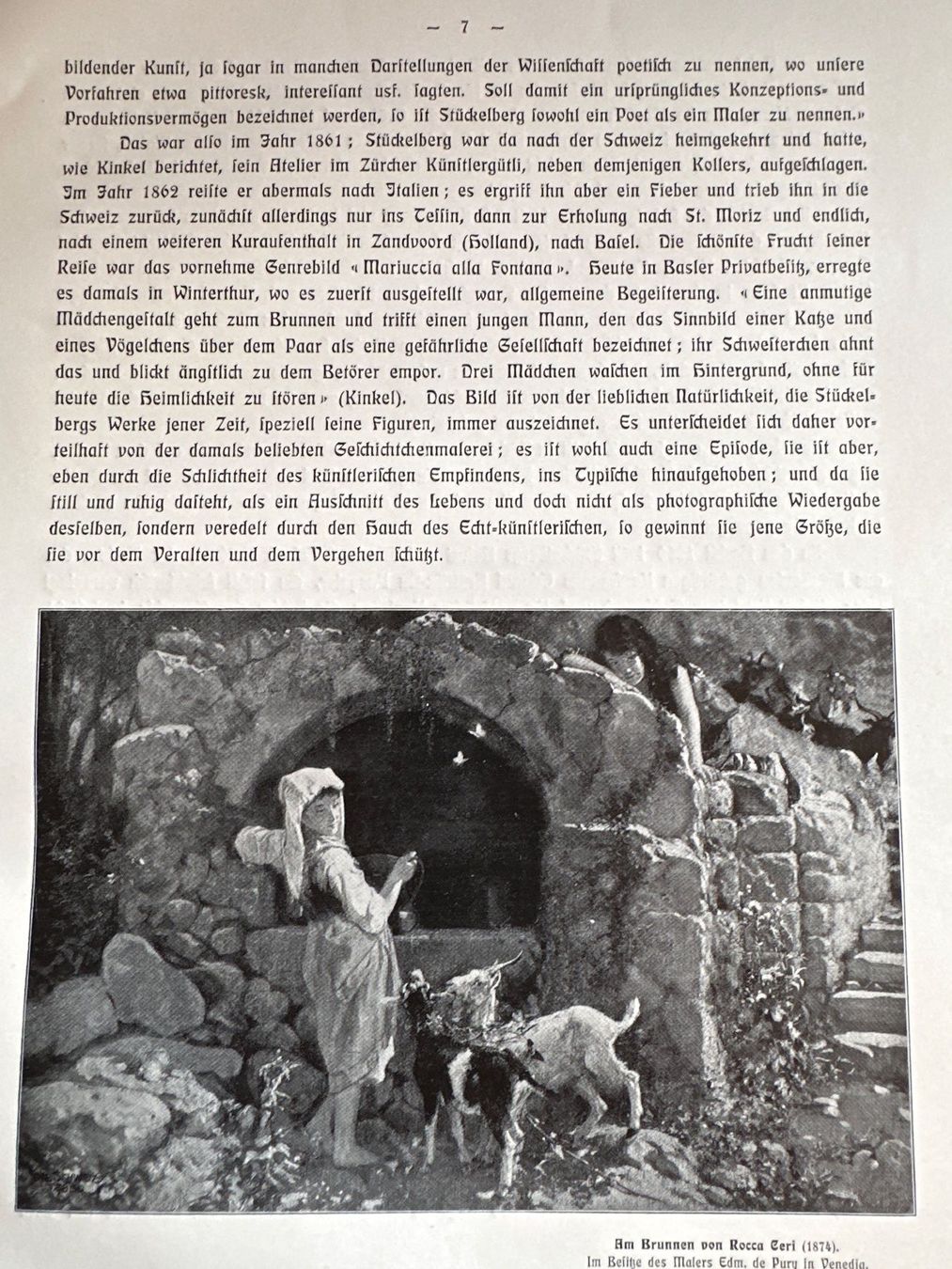 — 7 —

bildender Kunst, ja sogar in manchen Darstellungen der Wissenschaft poetisch zu nennen, wo unsere Vorfahren etwa pittoresk, interessant usf. sagten. Soll damit ein ursprüngliches Konzeptions- und Produktionsvermögen bezeichnet werden, so ist Stückelberg sowohl ein Poet als ein Maler zu nennen.»

Das war also im Jahr 1861; Stückelberg war da nach der Schweiz heimgekehrt und hatte, wie Kinkel berichtet, sein Atelier im Zürcher Künstlergütli, neben demjenigen Kollers, aufgeschlagen. Im Jahr 1862 reiste er abermals nach Italien; es ergriff ihn aber ein Fieber und trieb ihn in die Schweiz zurück, zunächst allerdings nur ins Tessin, dann zur Erholung nach St. Moriz und endlich, nach einem weiteren Kuraufenthalt in Zandvoord (Holland), nach Basel. Die schönste Frucht seiner Reise war das vornehme Genrebild «Mariuccia alla Fontana». Heute in Basler Privatbesitz, erregte es damals in Winterthur, wo es zuerst ausgestellt war, allgemeine Begeisterung. «Eine anmutige Mädchengestalt geht zum Brunnen und trifft einen jungen Mann, den das Sinnbild einer Katze und eines Vögelchens über dem Paar als eine gefährliche Gesellschaft bezeichnet; ihr Schwesterchen ahnt das und blickt ängstlich zu dem Betörer empor. Drei Mädchen waschen im Hintergrund, ohne für heute die Heimlichkeit zu stören» (Kinkel). Das Bild ist von der lieblichen Natürlichkeit, die Stückelbergs Werke jener Zeit, speziell seine Figuren, immer auszeichnet. Es unterscheidet sich daher vorteilhaft von der damals beliebten Geschichtchenmalerei; es ist wohl auch eine Episode, sie ist aber, eben durch die Schlichtheit des künstlerischen Empfindens, ins Typische hinaufgehoben; und da sie still und ruhig dasteht, als ein Ausschnitt des Lebens und doch nicht als photographische Wiedergabe desselben, sondern veredelt durch den Hauch des Echt-künstlerischen, so gewinnt sie jene Größe, die sie vor dem Veralten und dem Vergehen schützt.

Am Brunnen von Rocca Ceri (1874).
Im Besitze des Malers Edm. de Pury in Venedig.